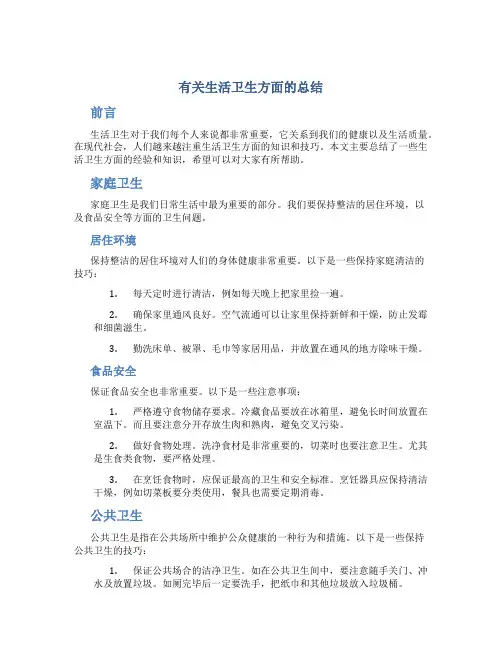 有关生活卫生方面的总结

前言

生活卫生对于我们每个人来说都非常重要，它关系到我们的健康以及生活质量。在现代社会，人们越来越注重生活卫生方面的知识和技巧。本文主要总结了一些生活卫生方面的经验和知识，希望可以对大家有所帮助。

家庭卫生

家庭卫生是我们日常生活中最为重要的部分。我们要保持整洁的居住环境，以及食品安全等方面的卫生问题。

居住环境

保持整洁的居住环境对人们的身体健康非常重要。以下是一些保持家庭清洁的技巧：

1. 每天定时进行清洁，例如每天晚上把家里捡一遍。

2. 确保家里通风良好。空气流通可以让家里保持新鲜和干燥，防止发霉和细菌滋生。

3. 勤洗床单、被罩、毛巾等家居用品，并放置在通风的地方除味干燥。

食品安全

保证食品安全也非常重要。以下是一些注意事项：

1. 严格遵守食物储存要求。冷藏食品要放在冰箱里，避免长时间放置在室温下。而且要注意分开存放生肉和熟肉，避免交叉污染。

2. 做好食物处理。洗净食材是非常重要的，切菜时也要注意卫生。尤其是生食类食物，要严格处理。

3. 在烹饪食物时，应保证最高的卫生和安全标准。烹饪器具应保持清洁干燥，例如切菜板要分类使用，餐具也需要定期消毒。

公共卫生

公共卫生是指在公共场所中维护公众健康的一种行为和措施。以下是一些保持公共卫生的技巧：

1. 保证公共场合的洁净卫生。如在公共卫生间中，要注意随手关门、冲水及放置垃圾。如厕完毕后一定要洗手，把纸巾和其他垃圾放入垃圾桶。